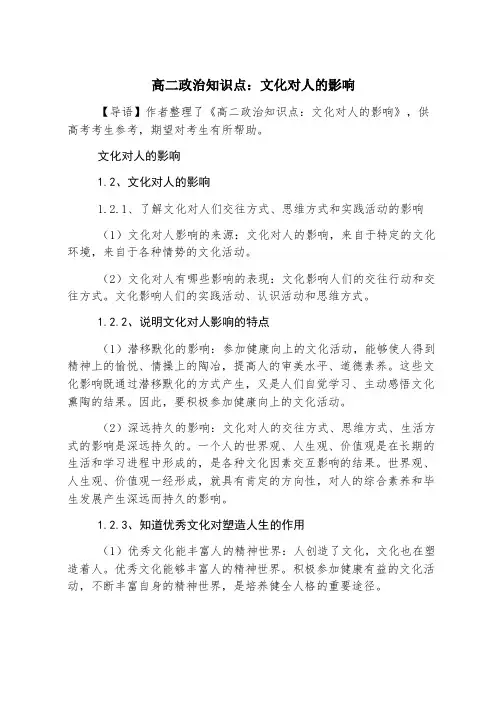 高二政治知识点：文化对人的影响

【导语】作者整理了《高二政治知识点：文化对人的影响》，供高考考生参考，期望对考生有所帮助。

文化对人的影响

1.2、文化对人的影响

1.2.1、了解文化对人们交往方式、思维方式和实践活动的影响

（1）文化对人影响的来源：文化对人的影响，来自于特定的文化环境，来自于各种情势的文化活动。

（2）文化对人有哪些影响的表现：文化影响人们的交往行动和交往方式。文化影响人们的实践活动、认识活动和思维方式。

1.2.2、说明文化对人影响的特点

（1）潜移默化的影响：参加健康向上的文化活动，能够使人得到精神上的愉悦、情操上的陶冶，提高人的审美水平、道德素养。这些文化影响既通过潜移默化的方式产生，又是人们自觉学习、主动感悟文化熏陶的结果。因此，要积极参加健康向上的文化活动。

（2）深远持久的影响：文化对人的交往方式、思维方式、生活方式的影响是深远持久的。一个人的世界观、人生观、价值观是在长期的生活和学习进程中形成的，是各种文化因素交互影响的结果。世界观、人生观、价值观一经形成，就具有肯定的方向性，对人的综合素养和毕生发展产生深远而持久的影响。

1.2.3、知道优秀文化对塑造人生的作用

（1）优秀文化能丰富人的精神世界：人创造了文化，文化也在塑造着人。优秀文化能够丰富人的精神世界。积极参加健康有益的文化活动，不断丰富自身的精神世界，是培养健全人格的重要途径。